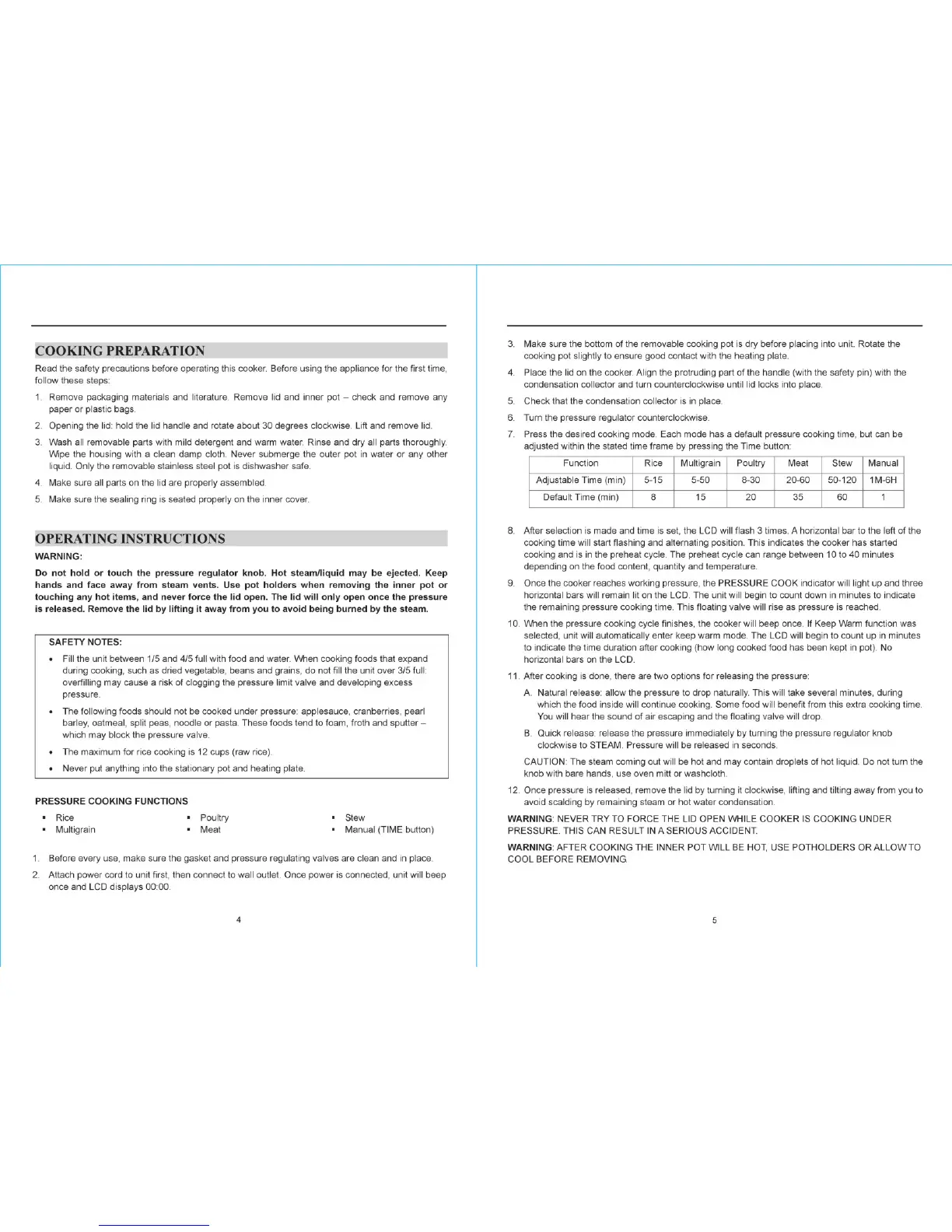 COOKING PREPARATION

Read the safety precautions before operating this cooker. Before using the appliance for the first time, follow these steps:

1. Remove packaging materials and literature. Remove lid and inner pot – check and remove any paper or plastic bags.

2. Opening the lid: hold the lid handle and rotate about 30 degrees clockwise. Lift and remove lid.

3. Wash all removable parts with mild detergent and warm water. Rinse and dry all parts thoroughly. Wipe the housing with a clean damp cloth. Never submerge the outer pot in water or any other liquid. Only the removable stainless steel pot is dishwasher safe.

4. Make sure all parts on the lid are properly assembled.

5. Make sure the sealing ring is seated properly on the inner cover.

OPERATING INSTRUCTIONS

WARNING:

Do not hold or touch the pressure regulator knob. Hot steam/liquid may be ejected. Keep hands and face away from steam vents. Use pot holders when removing the inner pot or touching any hot items, and never force the lid open. The lid will only open once the pressure is released. Remove the lid by lifting it away from you to avoid being burned by the steam.

SAFETY NOTES:

• Fill the unit between 1/5 and 4/5 full with food and water. When cooking foods that expand during cooking, such as dried vegetable, beans and grains, do not fill the unit over 3/5 full: overfilling may cause a risk of clogging the pressure limit valve and developing excess pressure.

• The following foods should not be cooked under pressure: applesauce, cranberries, pearl barley, oatmeal, split peas, noodle or pasta. These foods tend to foam, froth and sputter – which may block the pressure valve.

• The maximum for rice cooking is 12 cups (raw rice).

• Never put anything into the stationary pot and heating plate.

PRESSURE COOKING FUNCTIONS

▪ Rice
▪ Multigrain
▪ Poultry
▪ Meat
▪ Stew
▪ Manual (TIME button)

1. Before every use, make sure the gasket and pressure regulating valves are clean and in place.

2. Attach power cord to unit first, then connect to wall outlet. Once power is connected, unit will beep once and LCD displays 00:00.

4

3. Make sure the bottom of the removable cooking pot is dry before placing into unit. Rotate the cooking pot slightly to ensure good contact with the heating plate.

4. Place the lid on the cooker. Align the protruding part of the handle (with the safety pin) with the condensation collector and turn counterclockwise until lid locks into place.

5. Check that the condensation collector is in place.

6. Turn the pressure regulator counterclockwise.

7. Press the desired cooking mode. Each mode has a default pressure cooking time, but can be adjusted within the stated time frame by pressing the Time button:

| Function | Rice | Multigrain | Poultry | Meat | Stew | Manual |
|---|---|---|---|---|---|---|
| Adjustable Time (min) | 5-15 | 5-50 | 8-30 | 20-60 | 50-120 | 1M-6H |
| Default Time (min) | 8 | 15 | 20 | 35 | 60 | 1 |

8. After selection is made and time is set, the LCD will flash 3 times. A horizontal bar to the left of the cooking time will start flashing and alternating position. This indicates the cooker has started cooking and is in the preheat cycle. The preheat cycle can range between 10 to 40 minutes depending on the food content, quantity and temperature.

9. Once the cooker reaches working pressure, the PRESSURE COOK indicator will light up and three horizontal bars will remain lit on the LCD. The unit will begin to count down in minutes to indicate the remaining pressure cooking time. This floating valve will rise as pressure is reached.

10. When the pressure cooking cycle finishes, the cooker will beep once. If Keep Warm function was selected, unit will automatically enter keep warm mode. The LCD will begin to count up in minutes to indicate the time duration after cooking (how long cooked food has been kept in pot). No horizontal bars on the LCD.

11. After cooking is done, there are two options for releasing the pressure:

A. Natural release: allow the pressure to drop naturally. This will take several minutes, during which the food inside will continue cooking. Some food will benefit from this extra cooking time. You will hear the sound of air escaping and the floating valve will drop.

B. Quick release: release the pressure immediately by turning the pressure regulator knob clockwise to STEAM. Pressure will be released in seconds.

CAUTION: The steam coming out will be hot and may contain droplets of hot liquid. Do not turn the knob with bare hands, use oven mitt or washcloth.

12. Once pressure is released, remove the lid by turning it clockwise, lifting and tilting away from you to avoid scalding by remaining steam or hot water condensation.

WARNING: NEVER TRY TO FORCE THE LID OPEN WHILE COOKER IS COOKING UNDER PRESSURE. THIS CAN RESULT IN A SERIOUS ACCIDENT.

WARNING: AFTER COOKING THE INNER POT WILL BE HOT, USE POTHOLDERS OR ALLOW TO COOL BEFORE REMOVING.

5